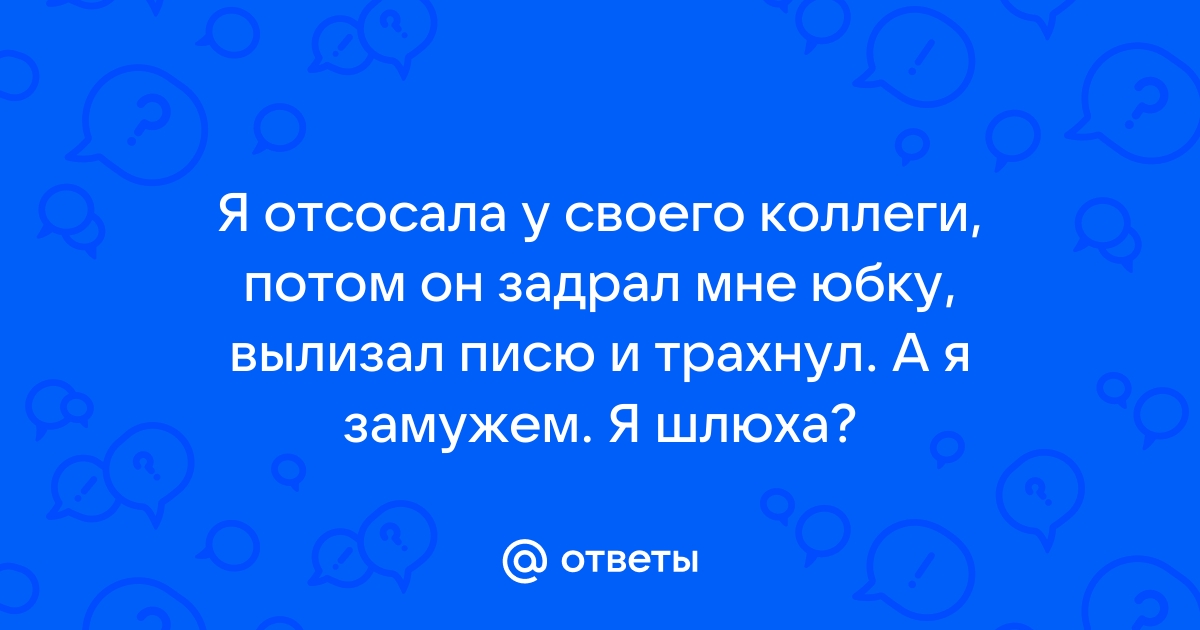 Я отсосала у своего коллеги, потом он задрал мне юбку, вылизал писю и трахнул. А я замужем. Я шлюха?

@ ответы